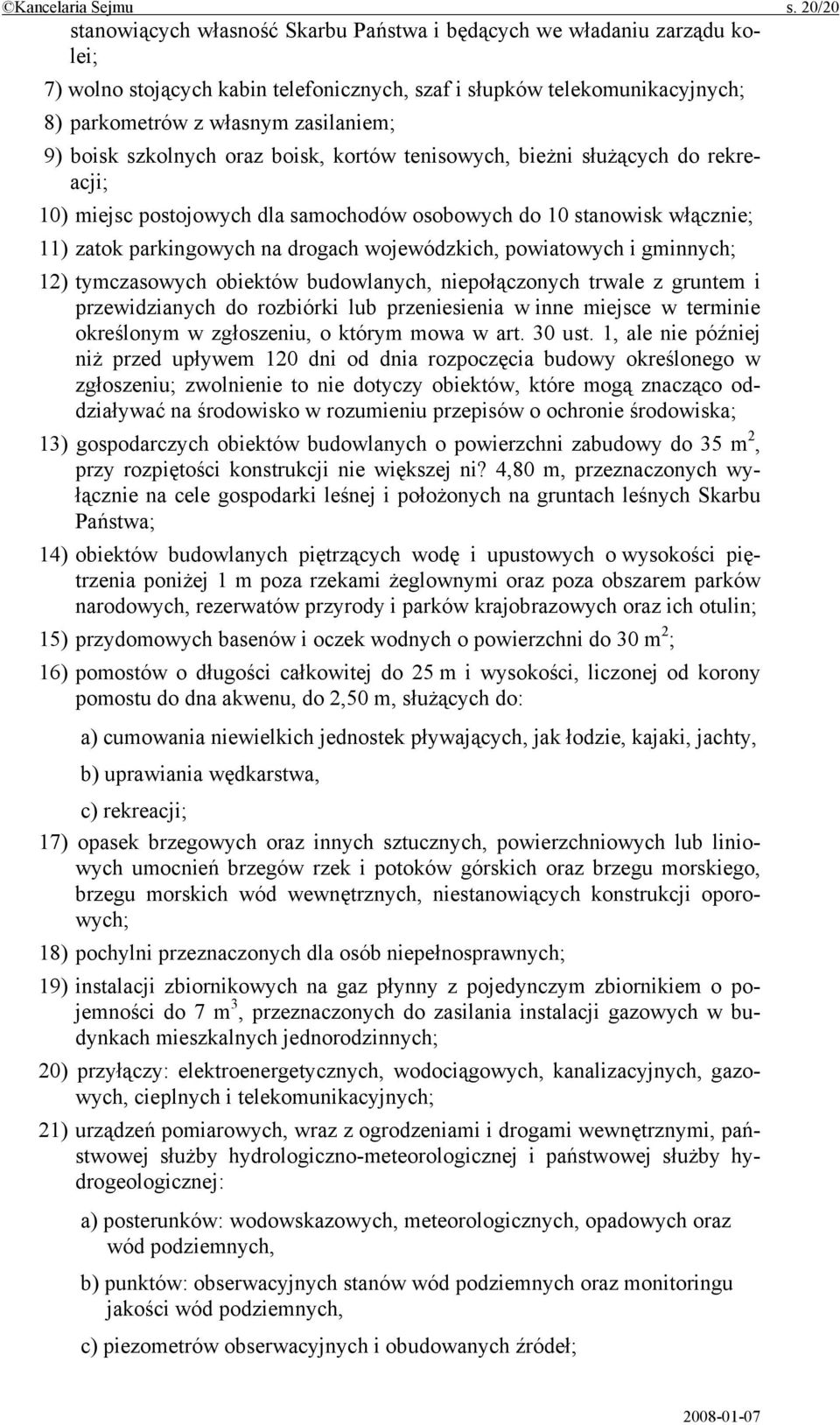 ©Kancelaria Sejmu s. 20/20

stanowiących własność Skarbu Państwa i będących we władaniu zarządu kolei;

7) wolno stojących kabin telefonicznych, szaf i słupków telekomunikacyjnych;

8) parkometrów z własnym zasilaniem;

9) boisk szkolnych oraz boisk, kortów tenisowych, bieżni służących do rekreacji;

10) miejsc postojowych dla samochodów osobowych do 10 stanowisk włącznie;

11) zatok parkingowych na drogach wojewódzkich, powiatowych i gminnych;

12) tymczasowych obiektów budowlanych, niepołączonych trwale z gruntem i przewidzianych do rozbiórki lub przeniesienia w inne miejsce w terminie określonym w zgłoszeniu, o którym mowa w art. 30 ust. 1, ale nie później niż przed upływem 120 dni od dnia rozpoczęcia budowy określonego w zgłoszeniu; zwolnienie to nie dotyczy obiektów, które mogą znacząco oddziaływać na środowisko w rozumieniu przepisów o ochronie środowiska;

13) gospodarczych obiektów budowlanych o powierzchni zabudowy do 35 $m^2$, przy rozpiętości konstrukcji nie większej ni? 4,80 m, przeznaczonych wyłącznie na cele gospodarki leśnej i położonych na gruntach leśnych Skarbu Państwa;

14) obiektów budowlanych piętrzących wodę i upustowych o wysokości piętrzenia poniżej 1 m poza rzekami żeglownymi oraz poza obszarem parków narodowych, rezerwatów przyrody i parków krajobrazowych oraz ich otulin;

15) przydomowych basenów i oczek wodnych o powierzchni do 30 $m^2$;

16) pomostów o długości całkowitej do 25 m i wysokości, liczonej od korony pomostu do dna akwenu, do 2,50 m, służących do:

a) cumowania niewielkich jednostek pływających, jak łodzie, kajaki, jachty,

b) uprawiania wędkarstwa,

c) rekreacji;

17) opasek brzegowych oraz innych sztucznych, powierzchniowych lub liniowych umocnień brzegów rzek i potoków górskich oraz brzegu morskiego, brzegu morskich wód wewnętrznych, niestanowiących konstrukcji oporowych;

18) pochylni przeznaczonych dla osób niepełnosprawnych;

19) instalacji zbiornikowych na gaz płynny z pojedynczym zbiornikiem o pojemności do 7 $m^3$, przeznaczonych do zasilania instalacji gazowych w budynkach mieszkalnych jednorodzinnych;

20) przyłączy: elektroenergetycznych, wodociągowych, kanalizacyjnych, gazowych, cieplnych i telekomunikacyjnych;

21) urządzeń pomiarowych, wraz z ogrodzeniami i drogami wewnętrznymi, państwowej służby hydrologiczno-meteorologicznej i państwowej służby hydrogeologicznej:

a) posterunków: wodowskazowych, meteorologicznych, opadowych oraz wód podziemnych,

b) punktów: obserwacyjnych stanów wód podziemnych oraz monitoringu jakości wód podziemnych,

c) piezometrów obserwacyjnych i obudowanych źródeł;

2008-01-07